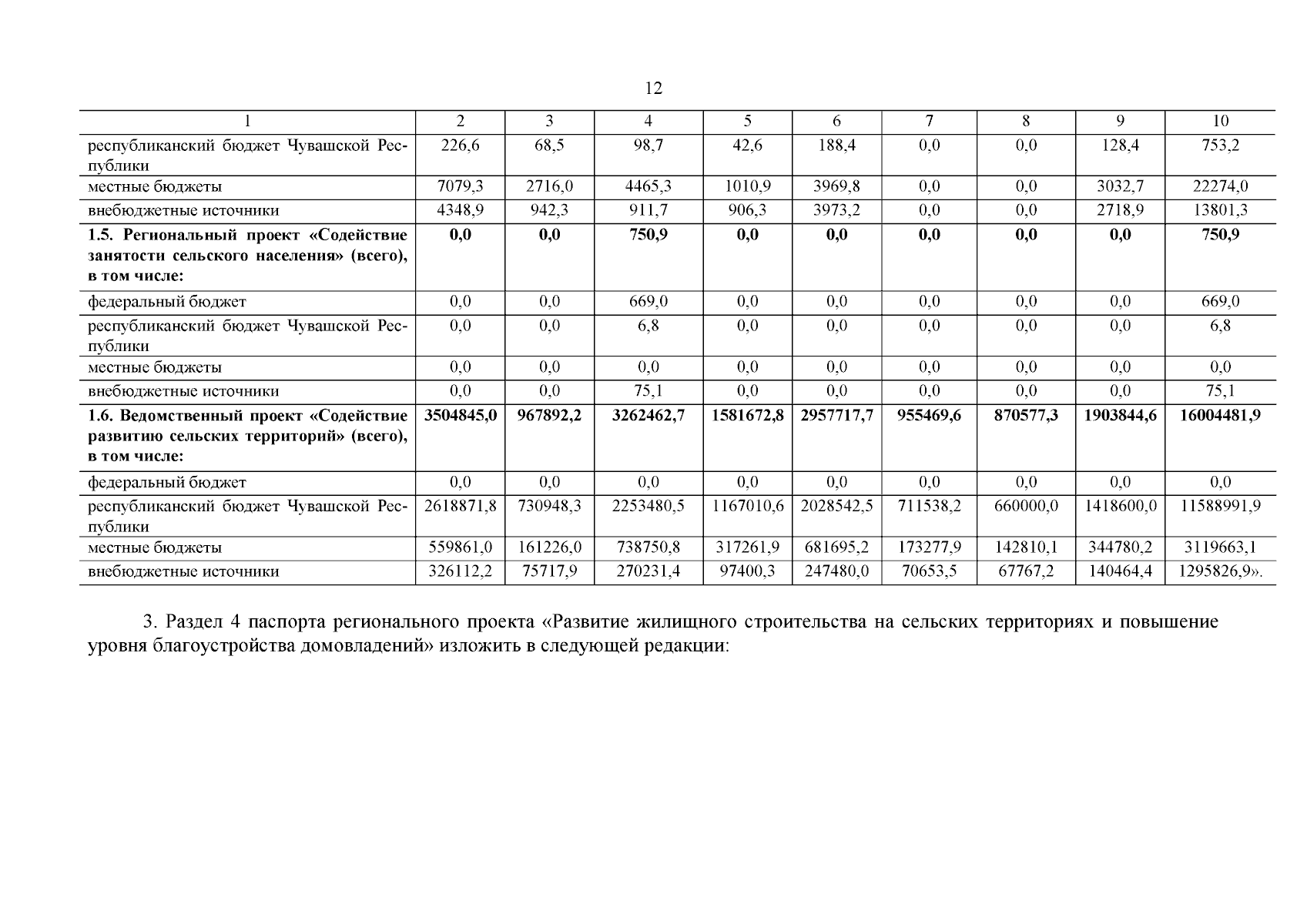 12

| 1 | 2 | 3 | 4 | 5 | 6 | 7 | 8 | 9 | 10 |
|---|---|---|---|---|---|---|---|---|---|
| республиканский бюджет Чувашской Республики | 226,6 | 68,5 | 98,7 | 42,6 | 188,4 | 0,0 | 0,0 | 128,4 | 753,2 |
| местные бюджеты | 7079,3 | 2716,0 | 4465,3 | 1010,9 | 3969,8 | 0,0 | 0,0 | 3032,7 | 22274,0 |
| внебюджетные источники | 4348,9 | 942,3 | 911,7 | 906,3 | 3973,2 | 0,0 | 0,0 | 2718,9 | 13801,3 |
| **1.5. Региональный проект «Содействие занятости сельского населения» (всего), в том числе:** | **0,0** | **0,0** | **750,9** | **0,0** | **0,0** | **0,0** | **0,0** | **0,0** | **750,9** |
| федеральный бюджет | 0,0 | 0,0 | 669,0 | 0,0 | 0,0 | 0,0 | 0,0 | 0,0 | 669,0 |
| республиканский бюджет Чувашской Республики | 0,0 | 0,0 | 6,8 | 0,0 | 0,0 | 0,0 | 0,0 | 0,0 | 6,8 |
| местные бюджеты | 0,0 | 0,0 | 0,0 | 0,0 | 0,0 | 0,0 | 0,0 | 0,0 | 0,0 |
| внебюджетные источники | 0,0 | 0,0 | 75,1 | 0,0 | 0,0 | 0,0 | 0,0 | 0,0 | 75,1 |
| **1.6. Ведомственный проект «Содействие развитию сельских территорий» (всего), в том числе:** | **3504845,0** | **967892,2** | **3262462,7** | **1581672,8** | **2957717,7** | **955469,6** | **870577,3** | **1903844,6** | **16004481,9** |
| федеральный бюджет | 0,0 | 0,0 | 0,0 | 0,0 | 0,0 | 0,0 | 0,0 | 0,0 | 0,0 |
| республиканский бюджет Чувашской Республики | 2618871,8 | 730948,3 | 2253480,5 | 1167010,6 | 2028542,5 | 711538,2 | 660000,0 | 1418600,0 | 11588991,9 |
| местные бюджеты | 559861,0 | 161226,0 | 738750,8 | 317261,9 | 681695,2 | 173277,9 | 142810,1 | 344780,2 | 3119663,1 |
| внебюджетные источники | 326112,2 | 75717,9 | 270231,4 | 97400,3 | 247480,0 | 70653,5 | 67767,2 | 140464,4 | 1295826,9». |

3. Раздел 4 паспорта регионального проекта «Развитие жилищного строительства на сельских территориях и повышение уровня благоустройства домовладений» изложить в следующей редакции: